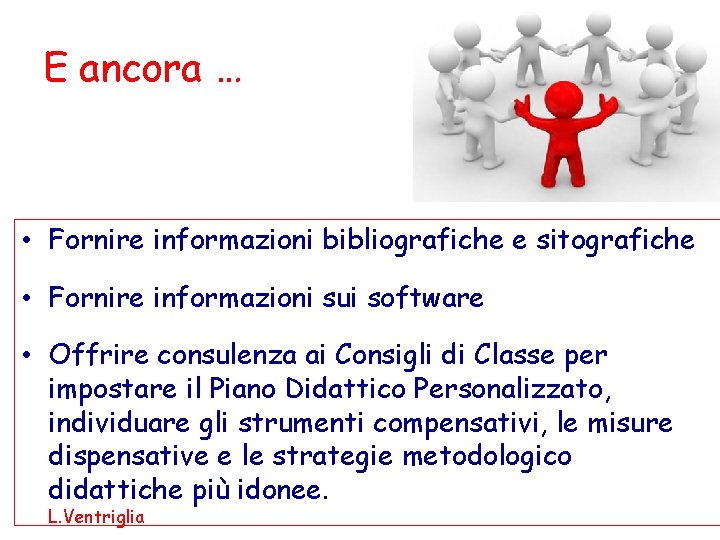 E ancora …

• Fornire informazioni bibliografiche e sitografiche

• Fornire informazioni sui software

• Offrire consulenza ai Consigli di Classe per impostare il Piano Didattico Personalizzato, individuare gli strumenti compensativi, le misure dispensative e le strategie metodologico didattiche più idonee.

L.Ventriglia